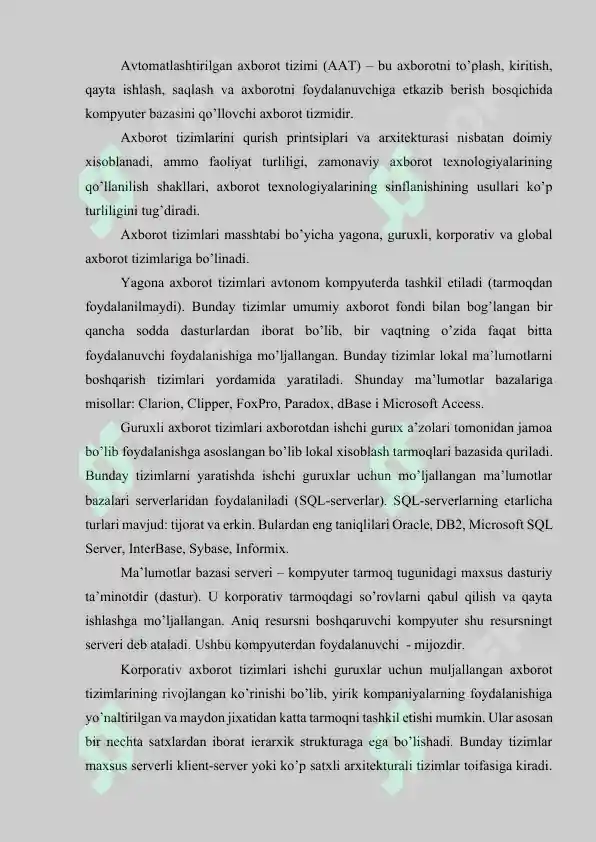 Avtomatlashtirilgan axborot tizimi (AAT) – bu axborotni to'plash, kiritish, qayta ishlash, saqlash va axborotni foydalanuvchiga etkazib berish bosqichida kompyuter bazasini qo'llovchi axborot tizmidir.

Axborot tizimlarini qurish printsiplari va arxitekturasi nisbatan doimiy xisoblanadi, ammo faoliyat turliligi, zamonaviy axborot texnologiyalarining qo'llanilish shakllari, axborot texnologiyalarining sinflanishining usullari ko'p turliligini tug'diradi.

Axborot tizimlari masshtabi bo'yicha yagona, guruxli, korporativ va global axborot tizimlariga bo'linadi.

Yagona axborot tizimlari avtonom kompyuterda tashkil etiladi (tarmoqdan foydalanilmaydi). Bunday tizimlar umumiy axborot fondi bilan bog'langan bir qancha sodda dasturlardan iborat bo'lib, bir vaqtning o'zida faqat bitta foydalanuvchi foydalanishiga mo'ljallangan. Bunday tizimlar lokal ma'lumotlarni boshqarish tizimlari yordamida yaratiladi. Shunday ma'lumotlar bazalariga misollar: Clarion, Clipper, FoxPro, Paradox, dBase i Microsoft Access.

Guruxli axborot tizimlari axborotdan ishchi gurux a'zolari tomonidan jamoa bo'lib foydalanishga asoslangan bo'lib lokal xisoblash tarmoqlari bazasida quriladi. Bunday tizimlarni yaratishda ishchi guruxlar uchun mo'ljallangan ma'lumotlar bazalari serverlaridan foydalaniladi (SQL-serverlar). SQL-serverlarning etarlicha turlari mavjud: tijorat va erkin. Bulardan eng taniqlilari Oracle, DB2, Microsoft SQL Server, InterBase, Sybase, Informix.

Ma'lumotlar bazasi serveri – kompyuter tarmoq tugunidagi maxsus dasturiy ta'minotdir (dastur). U korporativ tarmoqdagi so'rovlarni qabul qilish va qayta ishlashga mo'ljallangan. Aniq resursni boshqaruvchi kompyuter shu resursningt serveri deb ataladi. Ushbu kompyuterdan foydalanuvchi - mijozdir.

Korporativ axborot tizimlari ishchi guruxlar uchun muljallangan axborot tizimlarining rivojlangan ko'rinishi bo'lib, yirik kompaniyalarning foydalanishiga yo'naltirilgan va maydon jixatidan katta tarmoqni tashkil etishi mumkin. Ular asosan bir nechta satxlardan iborat ierarxik strukturaga ega bo'lishadi. Bunday tizimlar maxsus serverli klient-server yoki ko'p satxli arxitekturali tizimlar toifasiga kiradi.